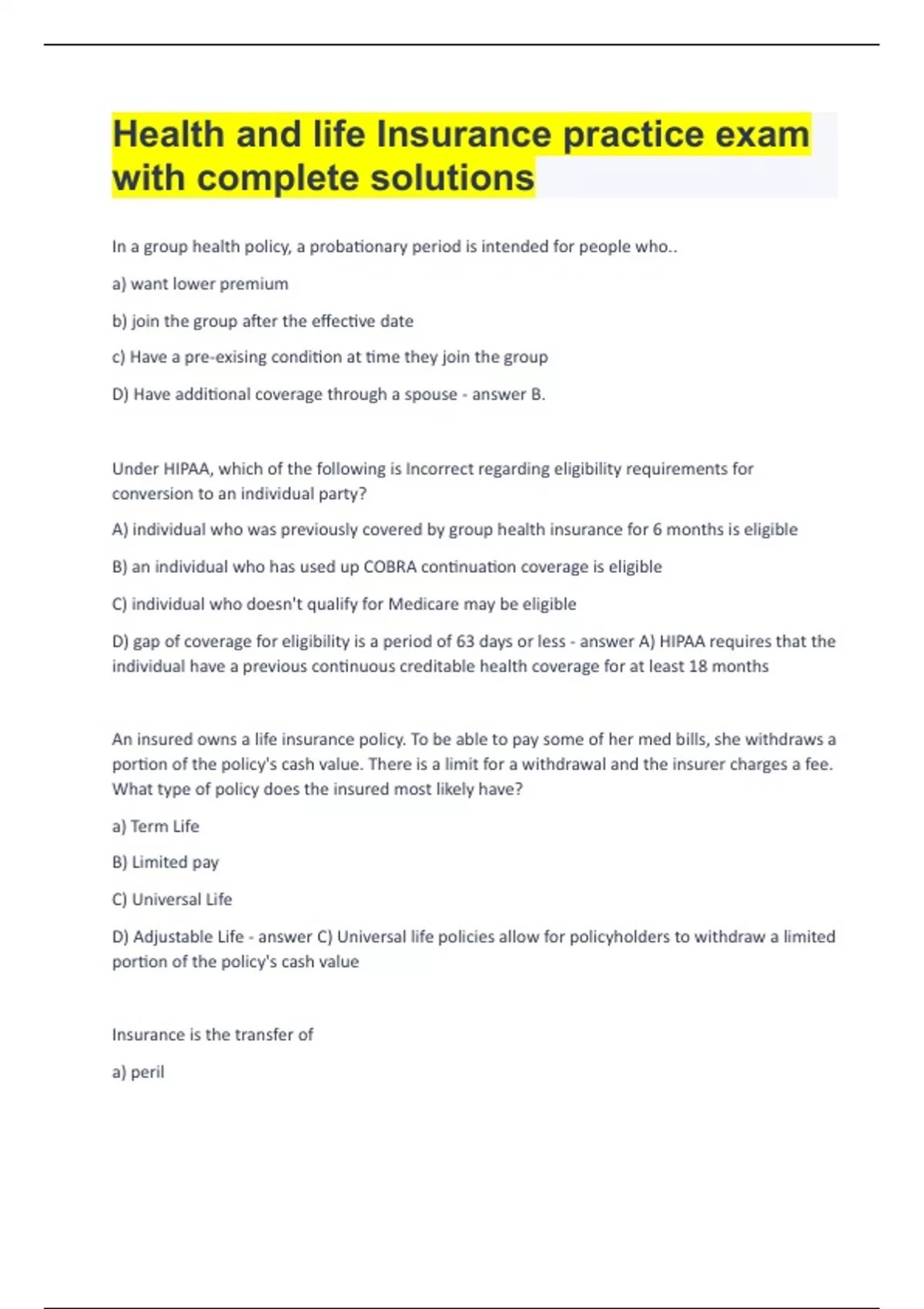 Health and life Insurance practice exam with complete solutions

In a group health policy, a probationary period is intended for people who..

a) want lower premium

b) join the group after the effective date

c) Have a pre-exising condition at time they join the group

D) Have additional coverage through a spouse - answer B.

Under HIPAA, which of the following is Incorrect regarding eligibility requirements for conversion to an individual party?

A) individual who was previously covered by group health insurance for 6 months is eligible

B) an individual who has used up COBRA continuation coverage is eligible

C) individual who doesn't qualify for Medicare may be eligible

D) gap of coverage for eligibility is a period of 63 days or less - answer A) HIPAA requires that the individual have a previous continuous creditable health coverage for at least 18 months

An insured owns a life insurance policy. To be able to pay some of her med bills, she withdraws a portion of the policy's cash value. There is a limit for a withdrawal and the insurer charges a fee. What type of policy does the insured most likely have?

a) Term Life

B) Limited pay

C) Universal Life

D) Adjustable Life - answer C) Universal life policies allow for policyholders to withdraw a limited portion of the policy's cash value

Insurance is the transfer of

a) peril